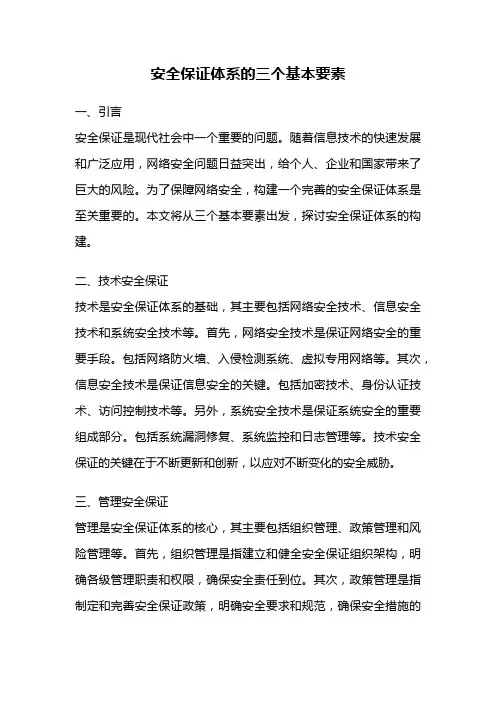 安全保证体系的三个基本要素

一、引言

安全保证是现代社会中一个重要的问题。随着信息技术的快速发展和广泛应用，网络安全问题日益突出，给个人、企业和国家带来了巨大的风险。为了保障网络安全，构建一个完善的安全保证体系是至关重要的。本文将从三个基本要素出发，探讨安全保证体系的构建。

二、技术安全保证

技术是安全保证体系的基础，其主要包括网络安全技术、信息安全技术和系统安全技术等。首先，网络安全技术是保证网络安全的重要手段。包括网络防火墙、入侵检测系统、虚拟专用网络等。其次，信息安全技术是保证信息安全的关键。包括加密技术、身份认证技术、访问控制技术等。另外，系统安全技术是保证系统安全的重要组成部分。包括系统漏洞修复、系统监控和日志管理等。技术安全保证的关键在于不断更新和创新，以应对不断变化的安全威胁。

三、管理安全保证

管理是安全保证体系的核心，其主要包括组织管理、政策管理和风险管理等。首先，组织管理是指建立和健全安全保证组织架构，明确各级管理职责和权限，确保安全责任到位。其次，政策管理是指制定和完善安全保证政策，明确安全要求和规范，确保安全措施的